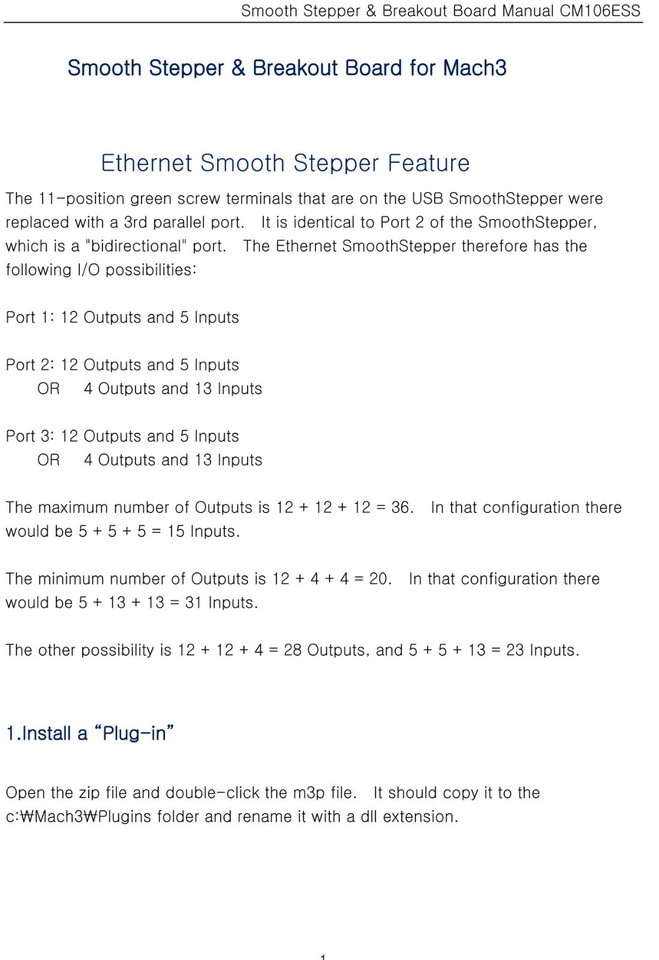 Smooth Stepper & Breakout Board Manual CM106ESS

Smooth Stepper & Breakout Board for Mach3

Ethernet Smooth Stepper Feature

The 11-position green screw terminals that are on the USB SmoothStepper were replaced with a 3rd parallel port. It is identical to Port 2 of the SmoothStepper, which is a "bidirectional" port. The Ethernet SmoothStepper therefore has the following I/O possibilities:

Port 1: 12 Outputs and 5 Inputs

Port 2: 12 Outputs and 5 Inputs
OR 4 Outputs and 13 Inputs

Port 3: 12 Outputs and 5 Inputs
OR 4 Outputs and 13 Inputs

The maximum number of Outputs is 12 + 12 + 12 = 36. In that configuration there would be 5 + 5 + 5 = 15 Inputs.

The minimum number of Outputs is 12 + 4 + 4 = 20. In that configuration there would be 5 + 13 + 13 = 31 Inputs.

The other possibility is 12 + 12 + 4 = 28 Outputs, and 5 + 5 + 13 = 23 Inputs.

1.Install a “Plug-in”

Open the zip file and double-click the m3p file. It should copy it to the c:₩Mach3₩Plugins folder and rename it with a dll extension.

1